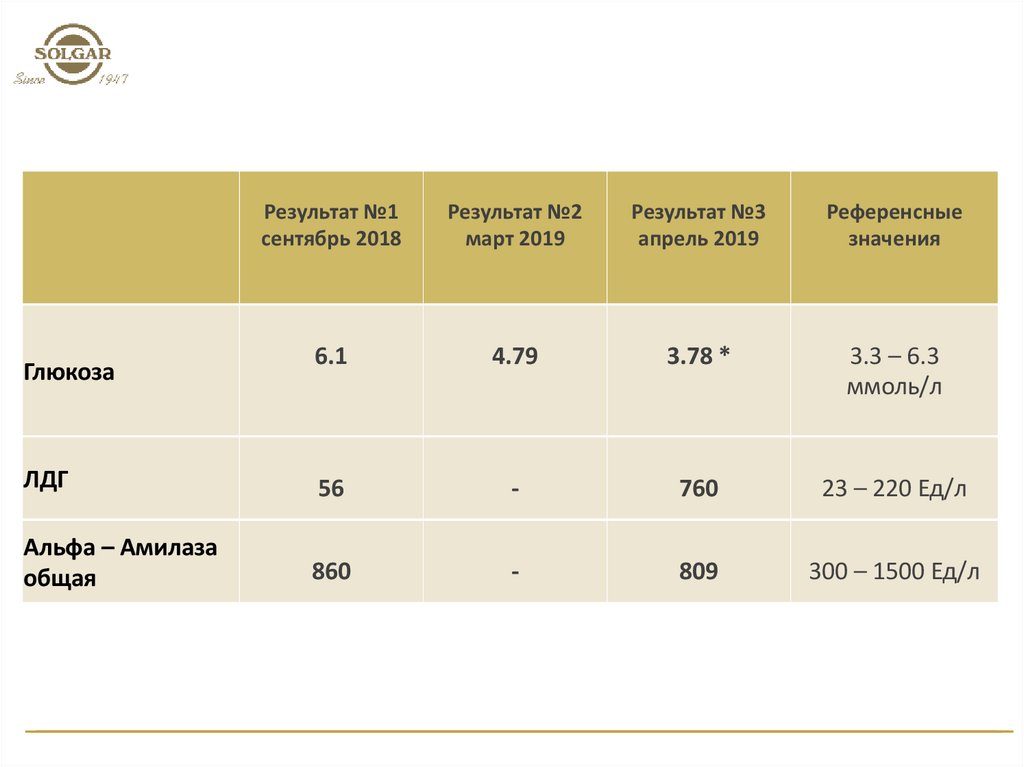 SOLGAR
Since 1947

| | Результат №1 сентябрь 2018 | Результат №2 март 2019 | Результат №3 апрель 2019 | Референсные значения |
|---|---|---|---|---|
| Глюкоза | 6.1 | 4.79 | 3.78 * | 3.3 – 6.3 ммоль/л |
| ЛДГ | 56 | - | 760 | 23 – 220 Ед/л |
| Альфа – Амилаза общая | 860 | - | 809 | 300 – 1500 Ед/л |